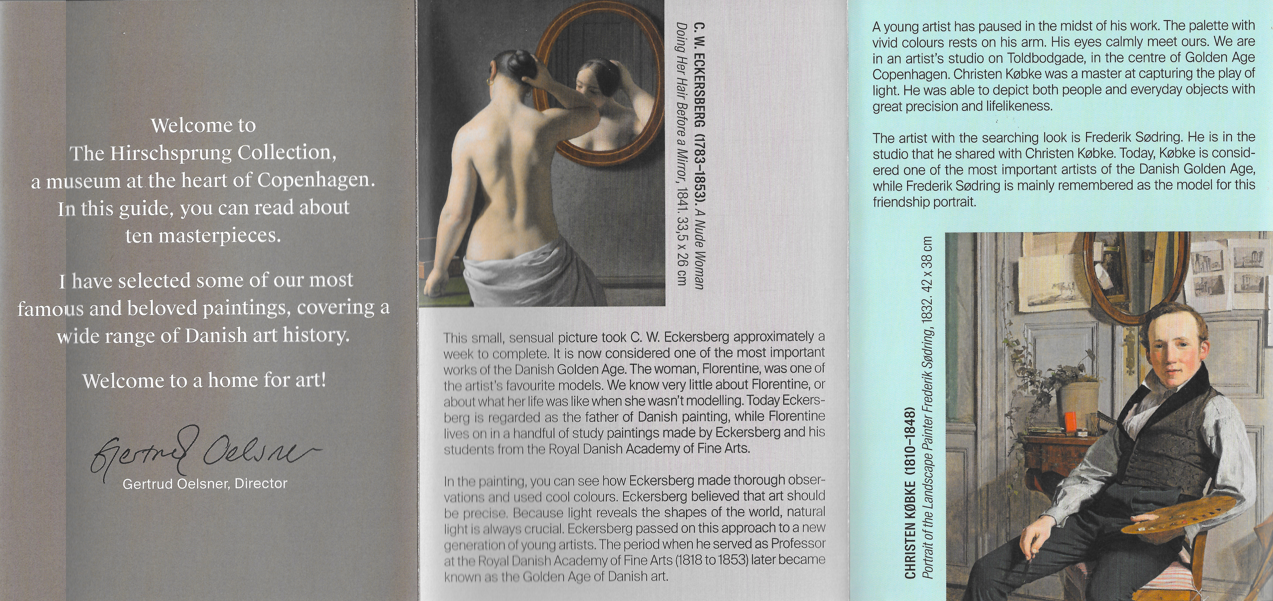 Welcome to
The Hirschsprung Collection,
a museum at the heart of Copenhagen.
In this guide, you can read about
ten masterpieces.

I have selected some of our most famous and beloved paintings, covering a wide range of Danish art history.

Welcome to a home for art!

Gertrud Oelsner

Gertrud Oelsner, Director

C. W. ECKERSBERG (1783–1853). A Nude Woman Doing Her Hair Before a Mirror, 1841. 33,5 x 26 cm

This small, sensual picture took C. W. Eckersberg approximately a week to complete. It is now considered one of the most important works of the Danish Golden Age. The woman, Florentine, was one of the artist's favourite models. We know very little about Florentine, or about what her life was like when she wasn't modelling. Today Eckersberg is regarded as the father of Danish painting, while Florentine lives on in a handful of study paintings made by Eckersberg and his students from the Royal Danish Academy of Fine Arts.

In the painting, you can see how Eckersberg made thorough observations and used cool colours. Eckersberg believed that art should be precise. Because light reveals the shapes of the world, natural light is always crucial. Eckersberg passed on this approach to a new generation of young artists. The period when he served as Professor at the Royal Danish Academy of Fine Arts (1818 to 1853) later became known as the Golden Age of Danish art.

A young artist has paused in the midst of his work. The palette with vivid colours rests on his arm. His eyes calmly meet ours. We are in an artist's studio on Toldbodgade, in the centre of Golden Age Copenhagen. Christen Købke was a master at capturing the play of light. He was able to depict both people and everyday objects with great precision and lifelikeness.

The artist with the searching look is Frederik Sødring. He is in the studio that he shared with Christen Købke. Today, Købke is considered one of the most important artists of the Danish Golden Age, while Frederik Sødring is mainly remembered as the model for this friendship portrait.

CHRISTEN KØBKE (1810–1848)
Portrait of the Landscape Painter Frederik Sødring, 1832. 42 x 38 cm